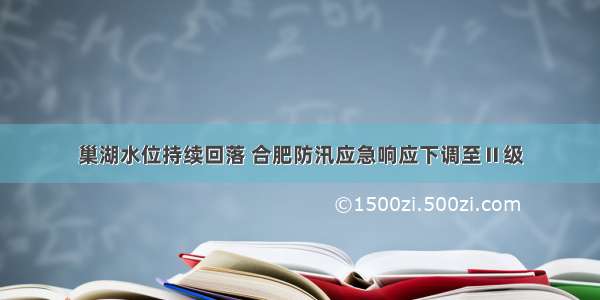 巢湖水位持续回落 合肥防汛应急响应下调至II级

©1500zi.500zi.com